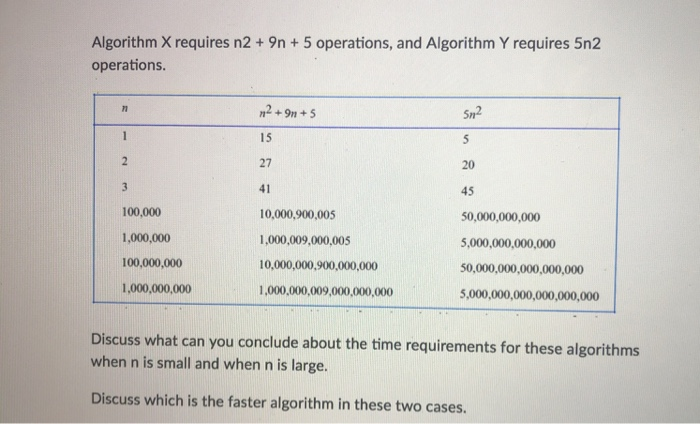 Algorithm X requires n2 + 9n + 5 operations, and Algorithm Y requires 5n2 operations.

| $n$ | $n^2 + 9n + 5$ | $5n^2$ |
|---|---|---|
| 1 | 15 | 5 |
| 2 | 27 | 20 |
| 3 | 41 | 45 |
| 100,000 | 10,000,900,005 | 50,000,000,000 |
| 1,000,000 | 1,000,009,000,005 | 5,000,000,000,000 |
| 100,000,000 | 10,000,000,900,000,000 | 50,000,000,000,000,000 |
| 1,000,000,000 | 1,000,000,009,000,000,000 | 5,000,000,000,000,000,000 |

Discuss what can you conclude about the time requirements for these algorithms when n is small and when n is large.

Discuss which is the faster algorithm in these two cases.